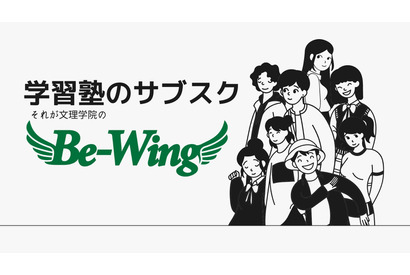 学習塾のサブスク
それが文理学院の
Be-Wing